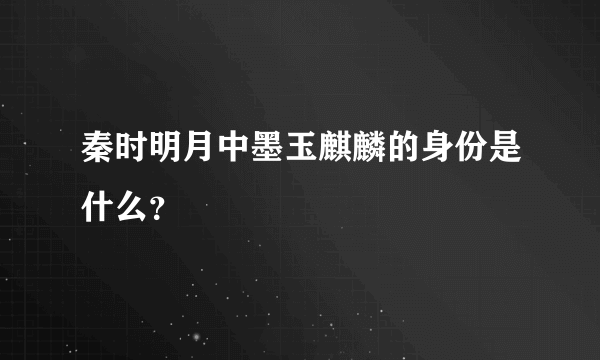 秦时明月中墨玉麒麟的身份是什么？